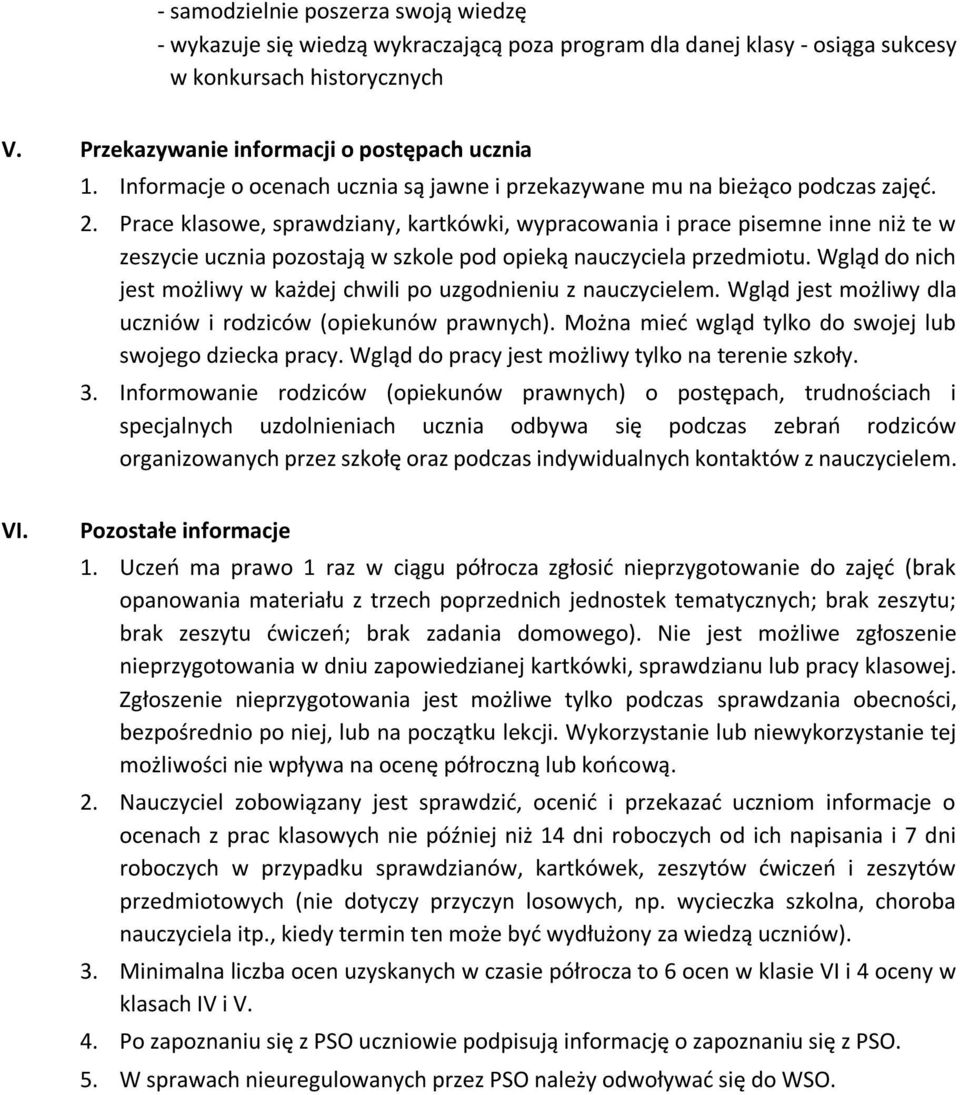 - samodzielnie poszerza swoją wiedzę
- wykazuje się wiedzą wykraczającą poza program dla danej klasy - osiąga sukcesy w konkursach historycznych

V. Przekazywanie informacji o postępach ucznia
1. Informacje o ocenach ucznia są jawne i przekazywane mu na bieżąco podczas zajęć.
2. Prace klasowe, sprawdziany, kartkówki, wypracowania i prace pisemne inne niż te w zeszycie ucznia pozostają w szkole pod opieką nauczyciela przedmiotu. Wgląd do nich jest możliwy w każdej chwili po uzgodnieniu z nauczycielem. Wgląd jest możliwy dla uczniów i rodziców (opiekunów prawnych). Można mieć wgląd tylko do swojej lub swojego dziecka pracy. Wgląd do pracy jest możliwy tylko na terenie szkoły.
3. Informowanie rodziców (opiekunów prawnych) o postępach, trudnościach i specjalnych uzdolnieniach ucznia odbywa się podczas zebrań rodziców organizowanych przez szkołę oraz podczas indywidualnych kontaktów z nauczycielem.

VI. Pozostałe informacje
1. Uczeń ma prawo 1 raz w ciągu półrocza zgłosić nieprzygotowanie do zajęć (brak opanowania materiału z trzech poprzednich jednostek tematycznych; brak zeszytu; brak zeszytu ćwiczeń; brak zadania domowego). Nie jest możliwe zgłoszenie nieprzygotowania w dniu zapowiedzianej kartkówki, sprawdzianu lub pracy klasowej. Zgłoszenie nieprzygotowania jest możliwe tylko podczas sprawdzania obecności, bezpośrednio po niej, lub na początku lekcji. Wykorzystanie lub niewykorzystanie tej możliwości nie wpływa na ocenę półroczną lub końcową.
2. Nauczyciel zobowiązany jest sprawdzić, ocenić i przekazać uczniom informacje o ocenach z prac klasowych nie później niż 14 dni roboczych od ich napisania i 7 dni roboczych w przypadku sprawdzianów, kartkówek, zeszytów ćwiczeń i zeszytów przedmiotowych (nie dotyczy przyczyn losowych, np. wycieczka szkolna, choroba nauczyciela itp., kiedy termin ten może być wydłużony za wiedzą uczniów).
3. Minimalna liczba ocen uzyskanych w czasie półrocza to 6 ocen w klasie VI i 4 oceny w klasach IV i V.
4. Po zapoznaniu się z PSO uczniowie podpisują informację o zapoznaniu się z PSO.
5. W sprawach nieuregulowanych przez PSO należy odwoływać się do WSO.